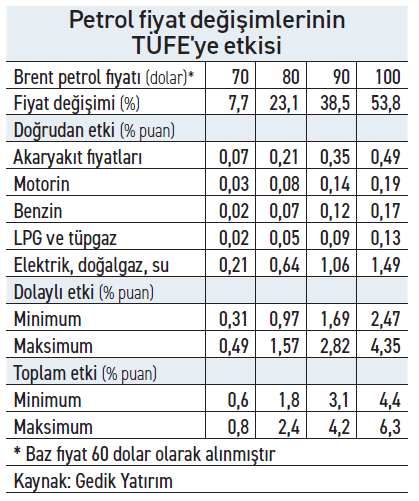 Petrol fiyat değişimlerinin TÜFE'ye etkisi

| Brent petrol fiyatı (dolar)* | 70 | 80 | 90 | 100 |
|---|---|---|---|---|
| Fiyat değişimi (%) | 7,7 | 23,1 | 38,5 | 53,8 |
| Doğrudan etki (% puan) | | | | |
| Akaryakıt fiyatları | 0,07 | 0,21 | 0,35 | 0,49 |
| Motorin | 0,03 | 0,08 | 0,14 | 0,19 |
| Benzin | 0,02 | 0,07 | 0,12 | 0,17 |
| LPG ve tüpgaz | 0,02 | 0,05 | 0,09 | 0,13 |
| Elektrik, doğalgaz, su | 0,21 | 0,64 | 1,06 | 1,49 |
| Dolaylı etki (% puan) | | | | |
| Minimum | 0,31 | 0,97 | 1,69 | 2,47 |
| Maksimum | 0,49 | 1,57 | 2,82 | 4,35 |
| Toplam etki (% puan) | | | | |
| Minimum | 0,6 | 1,8 | 3,1 | 4,4 |
| Maksimum | 0,8 | 2,4 | 4,2 | 6,3 |

* Baz fiyat 60 dolar olarak alınmıştır

Kaynak: Gedik Yatırım